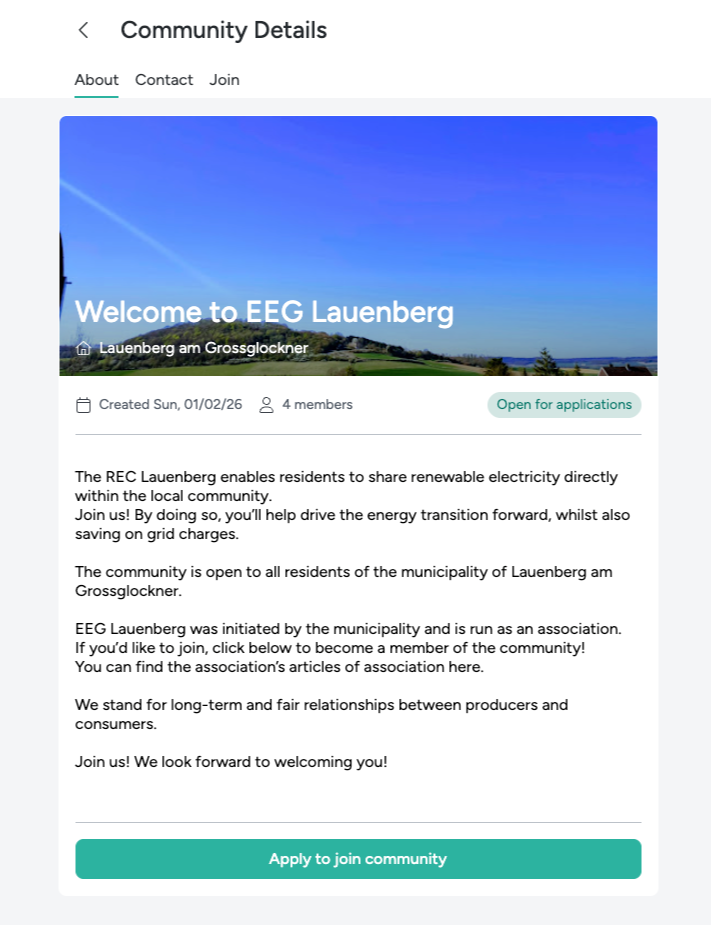 Community Details

About Contact Join

Welcome to EEG Lauenberg

Lauenberg am Grossglockner

Created Sun, 01/02/26 4 members Open for applications

The REC Lauenberg enables residents to share renewable electricity directly within the local community.
Join us! By doing so, you'll help drive the energy transition forward, whilst also saving on grid charges.

The community is open to all residents of the municipality of Lauenberg am Grossglockner.

EEG Lauenberg was initiated by the municipality and is run as an association.
If you'd like to join, click below to become a member of the community!
You can find the association's articles of association here.

We stand for long-term and fair relationships between producers and consumers.

Join us! We look forward to welcoming you!

Apply to join community